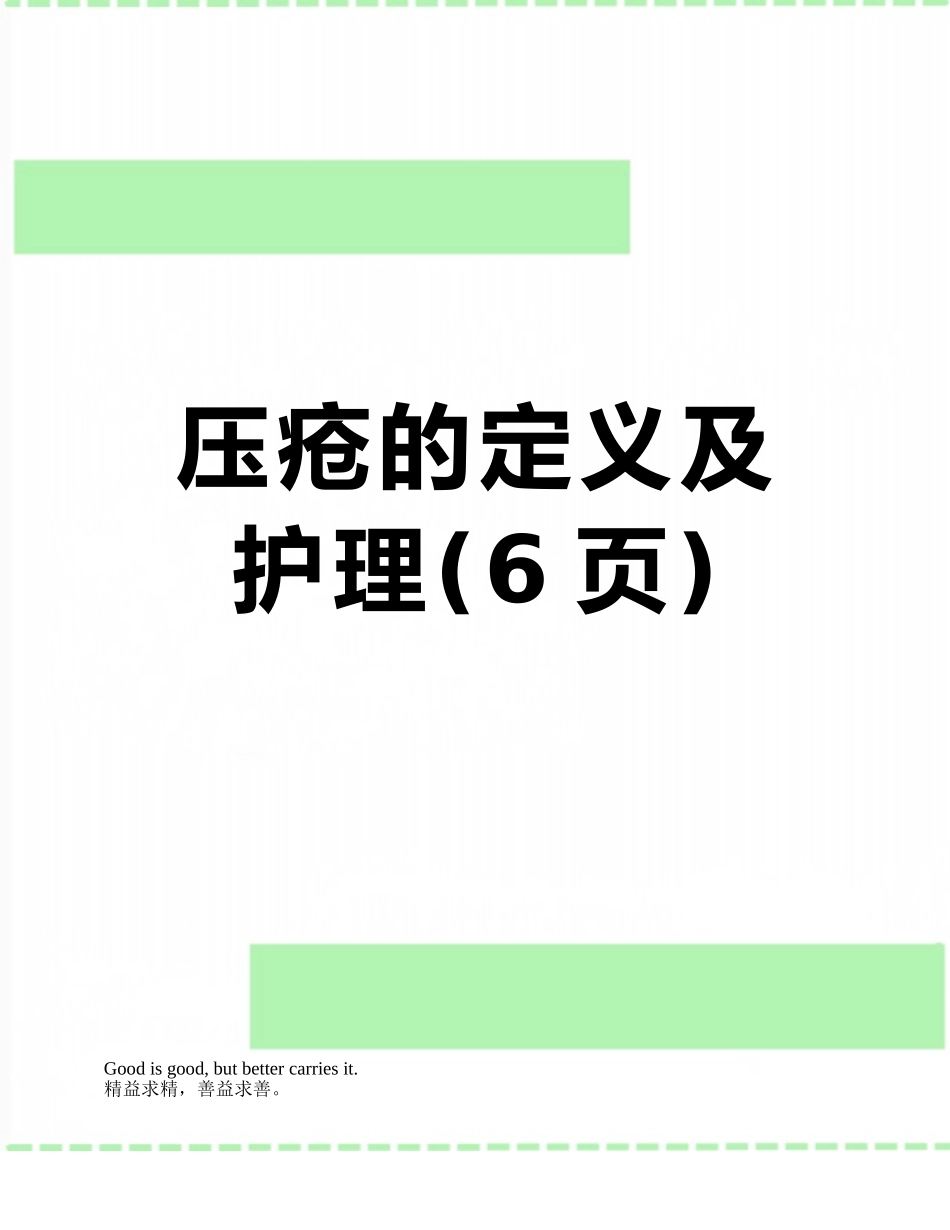 压疮的定义及护理(6页)

Good is good, but better carries it.
精益求精，善益求善。